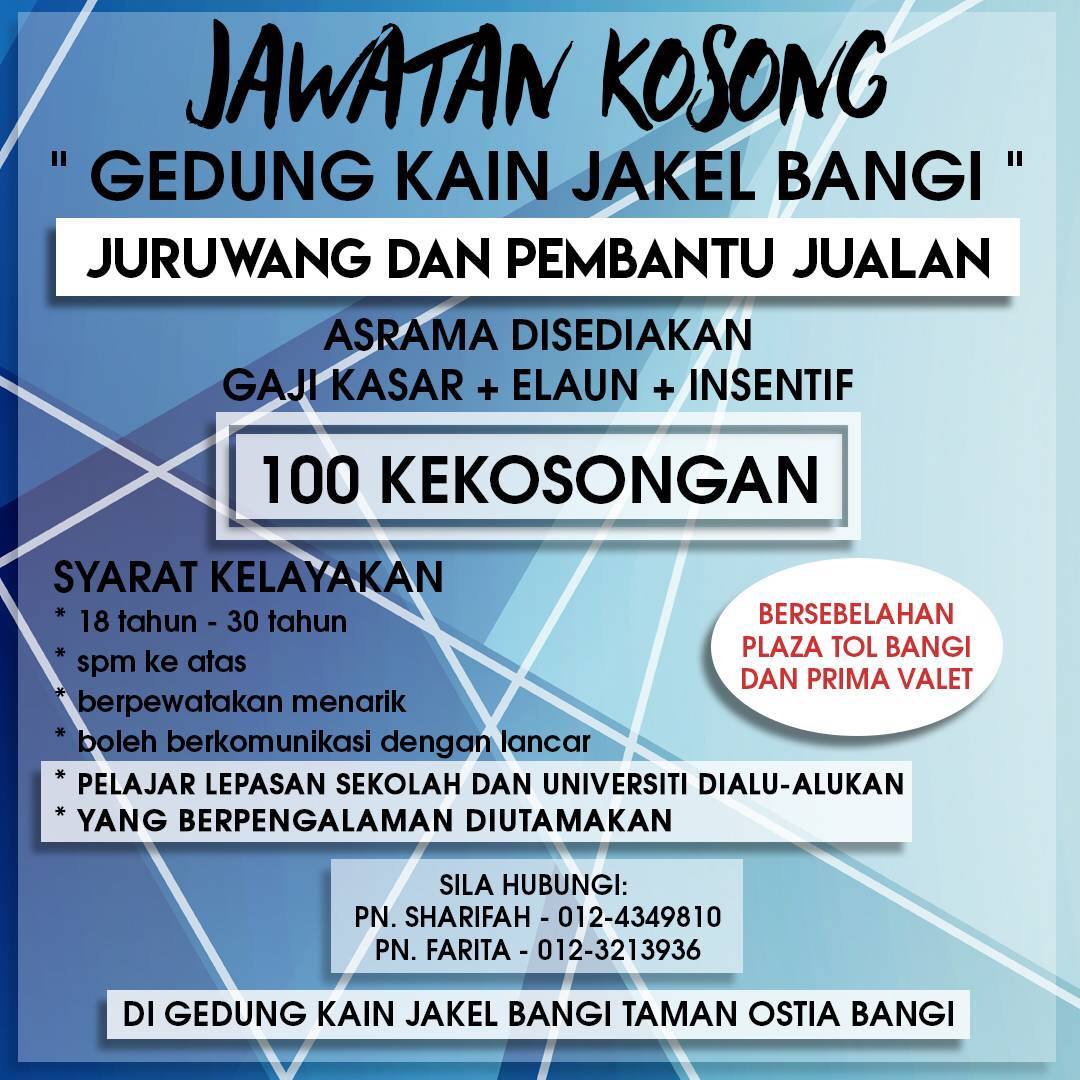 JAWATAN KOSONG

" GEDUNG KAIN JAKEL BANGI "

JURUWANG DAN PEMBANTU JUALAN

ASRAMA DISEDIAKAN
GAJI KASAR + ELAUN + INSENTIF

100 KEKOSONGAN

SYARAT KELAYAKAN
* 18 tahun - 30 tahun
* spm ke atas
* berpewatakan menarik
* boleh berkomunikasi dengan lancar
* PELAJAR LEPASAN SEKOLAH DAN UNIVERSITI DIALU-ALUKAN
* YANG BERPENGALAMAN DIUTAMAKAN

BERSEBELAHAN PLAZA TOL BANGI DAN PRIMA VALET

SILA HUBUNGI:
PN. SHARIFAH - 012-4349810
PN. FARITA - 012-3213936

DI GEDUNG KAIN JAKEL BANGI TAMAN OSTIA BANGI